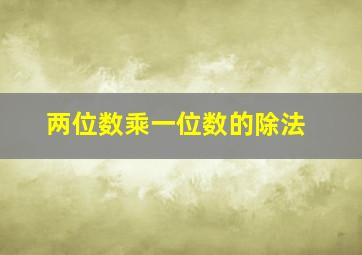 两位数乘一位数的除法